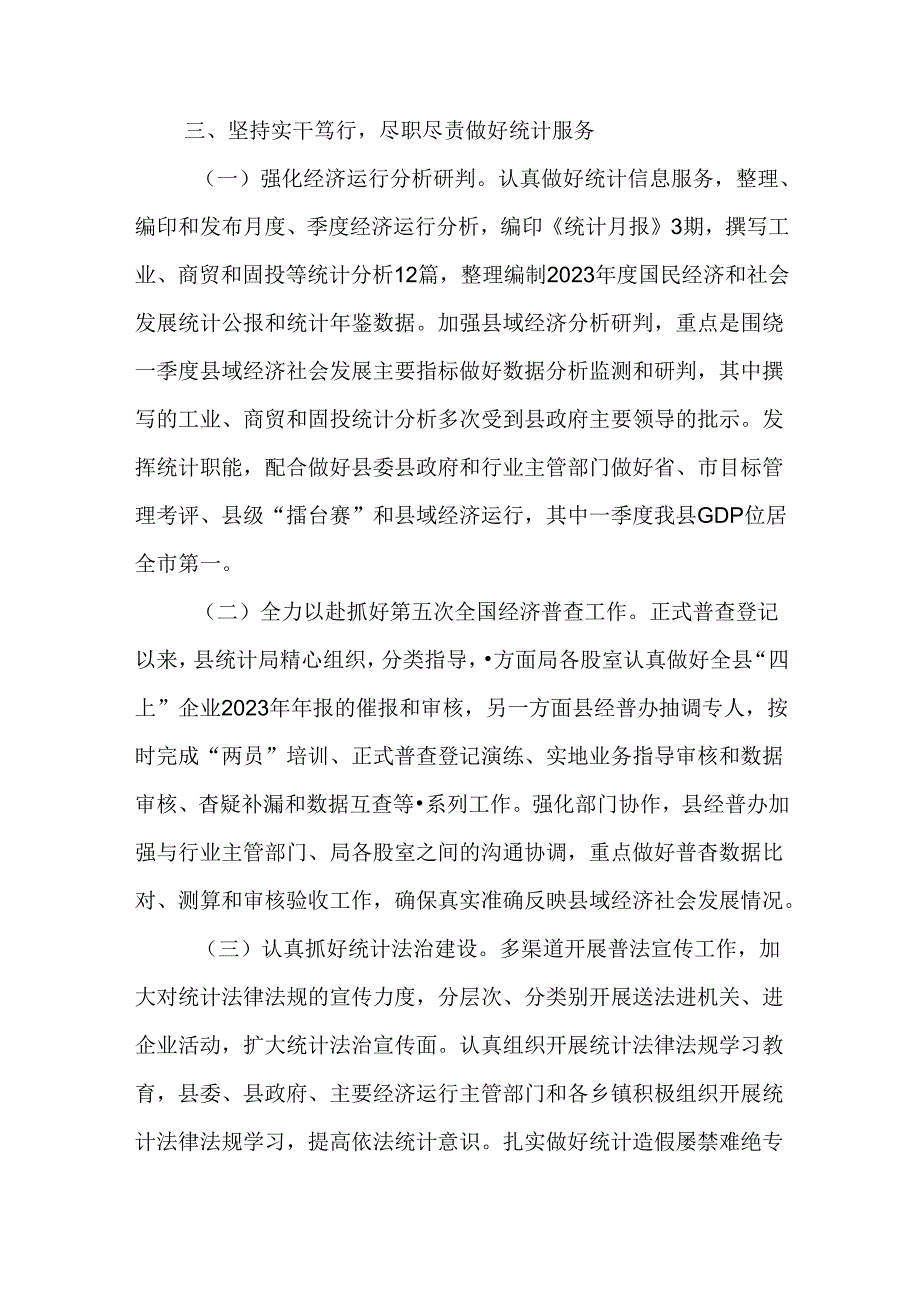 三、坚持实干笃行，尽职尽责做好统计服务

（一）强化经济运行分析研判。认真做好统计信息服务，整理、编印和发布月度、季度经济运行分析，编印《统计月报》3期，撰写工业、商贸和固投等统计分析12篇，整理编制2023年度国民经济和社会发展统计公报和统计年鉴数据。加强县域经济分析研判，重点是围绕一季度县域经济社会发展主要指标做好数据分析监测和研判，其中撰写的工业、商贸和固投统计分析多次受到县政府主要领导的批示。发挥统计职能，配合做好县委县政府和行业主管部门做好省、市目标管理考评、县级“擂台赛”和县域经济运行，其中一季度我县GDP位居全市第一。

（二）全力以赴抓好第五次全国经济普查工作。正式普查登记以来，县统计局精心组织，分类指导，•方面局各股室认真做好全县“四上”企业2023年年报的催报和审核，另一方面县经普办抽调专人，按时完成“两员”培训、正式普查登记演练、实地业务指导审核和数据审核、杳疑补漏和数据互查等•系列工作。强化部门协作，县经普办加强与行业主管部门、局各股室之间的沟通协调，重点做好普杳数据比对、测算和审核验收工作，确保真实准确反映县域经济社会发展情况。

（三）认真抓好统计法治建设。多渠道开展普法宣传工作，加大对统计法律法规的宣传力度，分层次、分类别开展送法进机关、进企业活动，扩大统计法治宣传面。认真组织开展统计法律法规学习教育，县委、县政府、主要经济运行主管部门和各乡镇积极组织开展统计法律法规学习，提高依法统计意识。扎实做好统计造假屡禁难绝专